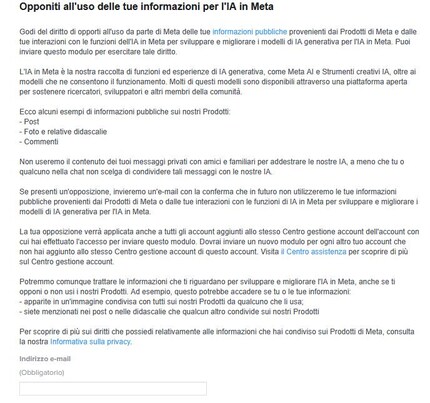 Opponiti all'uso delle tue informazioni per l'IA in Meta

Godi del diritto di opporti all'uso da parte di Meta delle tue informazioni pubbliche provenienti dai Prodotti di Meta e dalle tue interazioni con le funzioni dell'IA in Meta per sviluppare e migliorare i modelli di IA generativa per l'IA in Meta. Puoi inviare questo modulo per esercitare tale diritto.

L'IA in Meta è la nostra raccolta di funzioni ed esperienze di IA generativa, come Meta AI e Strumenti creativi IA, oltre ai modelli che ne consentono il funzionamento. Molti di questi modelli sono disponibili attraverso una piattaforma aperta per sostenere ricercatori, sviluppatori e altri membri della comunità.

Ecco alcuni esempi di informazioni pubbliche sui nostri Prodotti:
- Post
- Foto e relative didascalie
- Commenti

Non useremo il contenuto dei tuoi messaggi privati con amici e familiari per addestrare le nostre IA, a meno che tu o qualcuno nella chat non scelga di condividere tali messaggi con le nostre IA.

Se presenti un'opposizione, invieremo un'e-mail con la conferma che in futuro non utilizzeremo le tue informazioni pubbliche provenienti dai Prodotti di Meta o dalle tue interazioni con le funzioni di IA in Meta per sviluppare e migliorare i modelli di IA generativa per l'IA in Meta.

La tua opposizione verrà applicata anche a tutti gli account aggiunti allo stesso Centro gestione account dell'account con cui hai effettuato l'accesso per inviare questo modulo. Dovrai inviare un nuovo modulo per ogni altro tuo account che non hai aggiunto allo stesso Centro gestione account di questo account. Visita il Centro assistenza per scoprire di più sul Centro gestione account.

Potremmo comunque trattare le informazioni che ti riguardano per sviluppare e migliorare l'IA in Meta, anche se ti opponi o non usi i nostri Prodotti. Ad esempio, questo potrebbe accadere se tu o le tue informazioni:
- apparite in un'immagine condivisa con tutti sui nostri Prodotti da qualcuno che li usa;
- siete menzionati nei post o nelle didascalie che qualcun altro condivide sui nostri Prodotti

Per scoprire di più sui diritti che possiedi relativamente alle informazioni che hai condiviso sui Prodotti di Meta, consulta la nostra Informativa sulla privacy.

Indirizzo e-mail

(Obbligatorio)